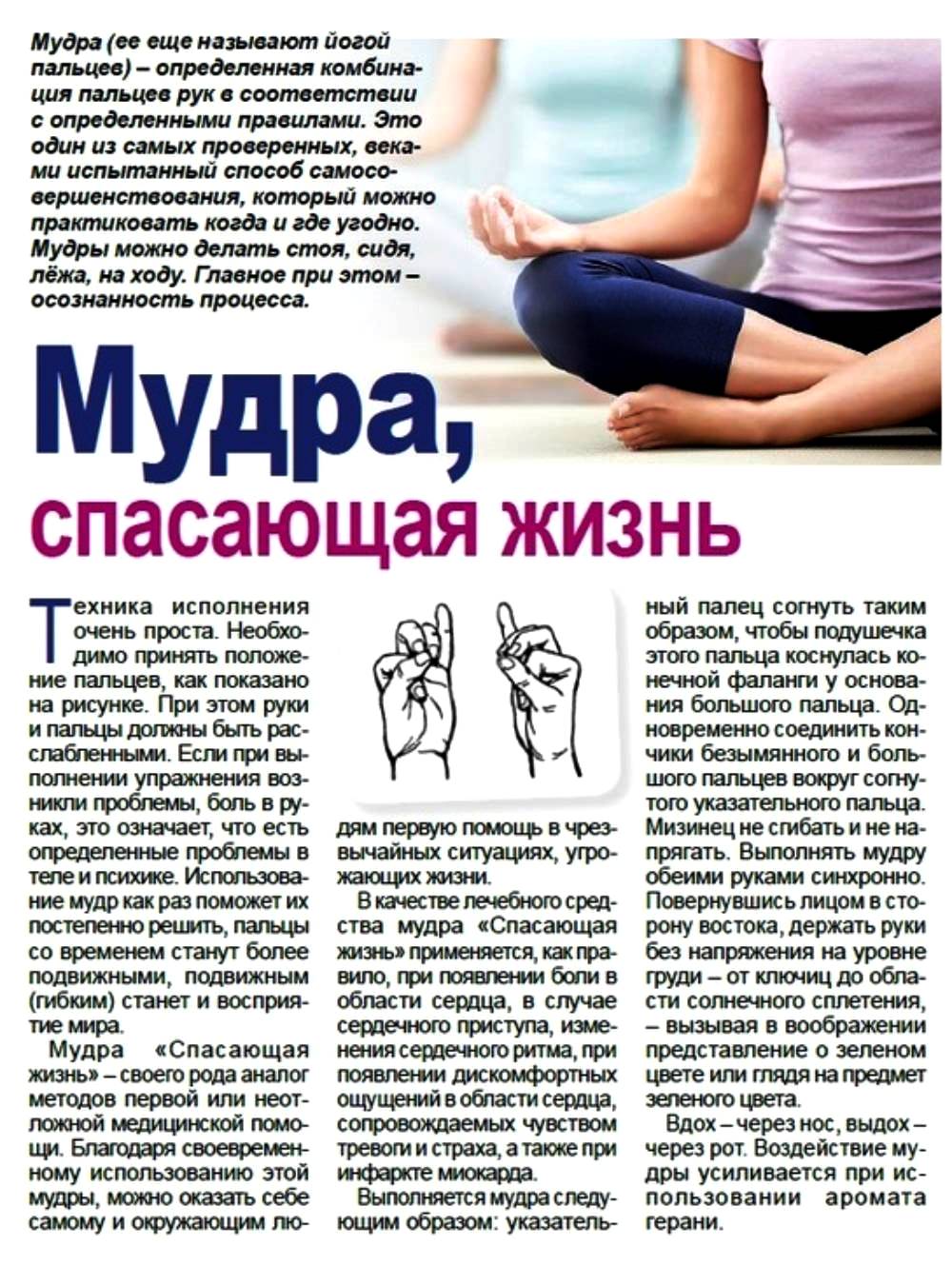 Мудра (ее еще называют йогой пальцев) – определенная комбинация пальцев рук в соответствии с определенными правилами. Это один из самых проверенных, веками испытанный способ самосовершенствования, который можно практиковать когда и где угодно. Мудры можно делать стоя, сидя, лёжа, на ходу. Главное при этом – осознанность процесса.

Мудра, спасающая жизнь

Техника исполнения очень проста. Необходимо принять положение пальцев, как показано на рисунке. При этом руки и пальцы должны быть расслабленными. Если при выполнении упражнения возникли проблемы, боль в руках, это означает, что есть определенные проблемы в теле и психике. Использование мудр как раз поможет их постепенно решить, пальцы со временем станут более подвижными, подвижным (гибким) станет и восприятие мира.

Мудра «Спасающая жизнь» – своего рода аналог методов первой или неотложной медицинской помощи. Благодаря своевременному использованию этой мудры, можно оказать себе самому и окружающим людям первую помощь в чрезвычайных ситуациях, угрожающих жизни.

В качестве лечебного средства мудра «Спасающая жизнь» применяется, как правило, при появлении боли в области сердца, в случае сердечного приступа, изменения сердечного ритма, при появлении дискомфортных ощущений в области сердца, сопровождаемых чувством тревоги и страха, а также при инфаркте миокарда.

Выполняется мудра следующим образом: указательный палец согнуть таким образом, чтобы подушечка этого пальца коснулась конечной фаланги у основания большого пальца. Одновременно соединить кончики безымянного и большого пальцев вокруг согнутого указательного пальца. Мизинец не сгибать и не напрягать. Выполнять мудру обеими руками синхронно. Повернувшись лицом в сторону востока, держать руки без напряжения на уровне груди – от ключиц до области солнечного сплетения, – вызывая в воображении представление о зеленом цвете или глядя на предмет зеленого цвета.

Вдох – через нос, выдох – через рот. Воздействие мудры усиливается при использовании аромата герани.